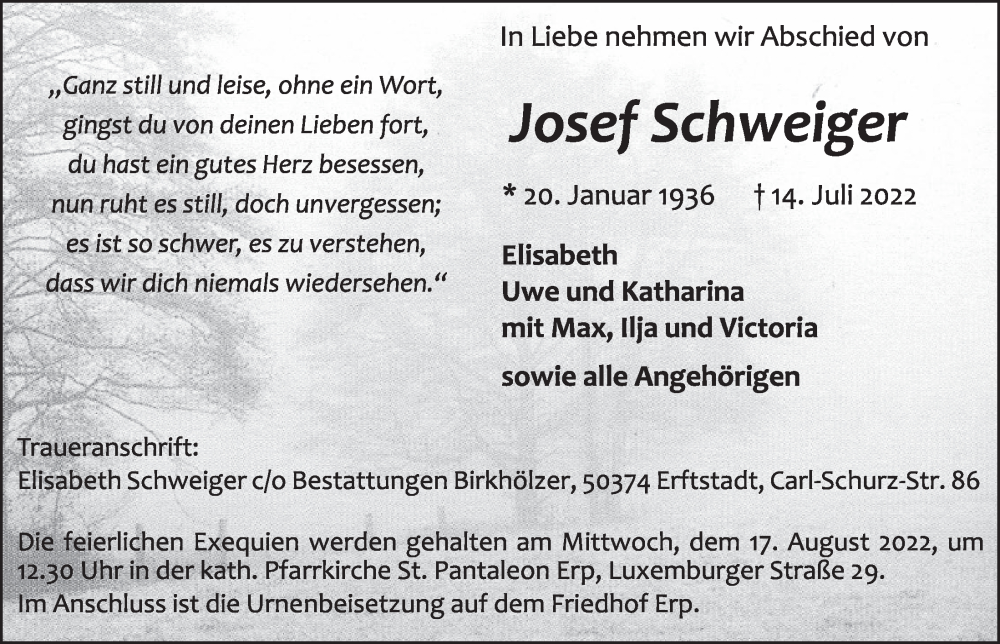 „Ganz still und leise, ohne ein Wort,
gingst du von deinen Lieben fort,
du hast ein gutes Herz besessen,
nun ruht es still, doch unvergessen;
es ist so schwer, es zu verstehen,
dass wir dich niemals wiedersehen.“

In Liebe nehmen wir Abschied von

Josef Schweiger

* 20. Januar 1936 † 14. Juli 2022

Elisabeth
Uwe und Katharina
mit Max, Ilja und Victoria

sowie alle Angehörigen

Traueranschrift:
Elisabeth Schweiger c/o Bestattungen Birkhölzer, 50374 Erftstadt, Carl-Schurz-Str. 86

Die feierlichen Exequien werden gehalten am Mittwoch, dem 17. August 2022, um 12.30 Uhr in der kath. Pfarrkirche St. Pantaleon Erp, Luxemburger Straße 29.
Im Anschluss ist die Urnenbeisetzung auf dem Friedhof Erp.